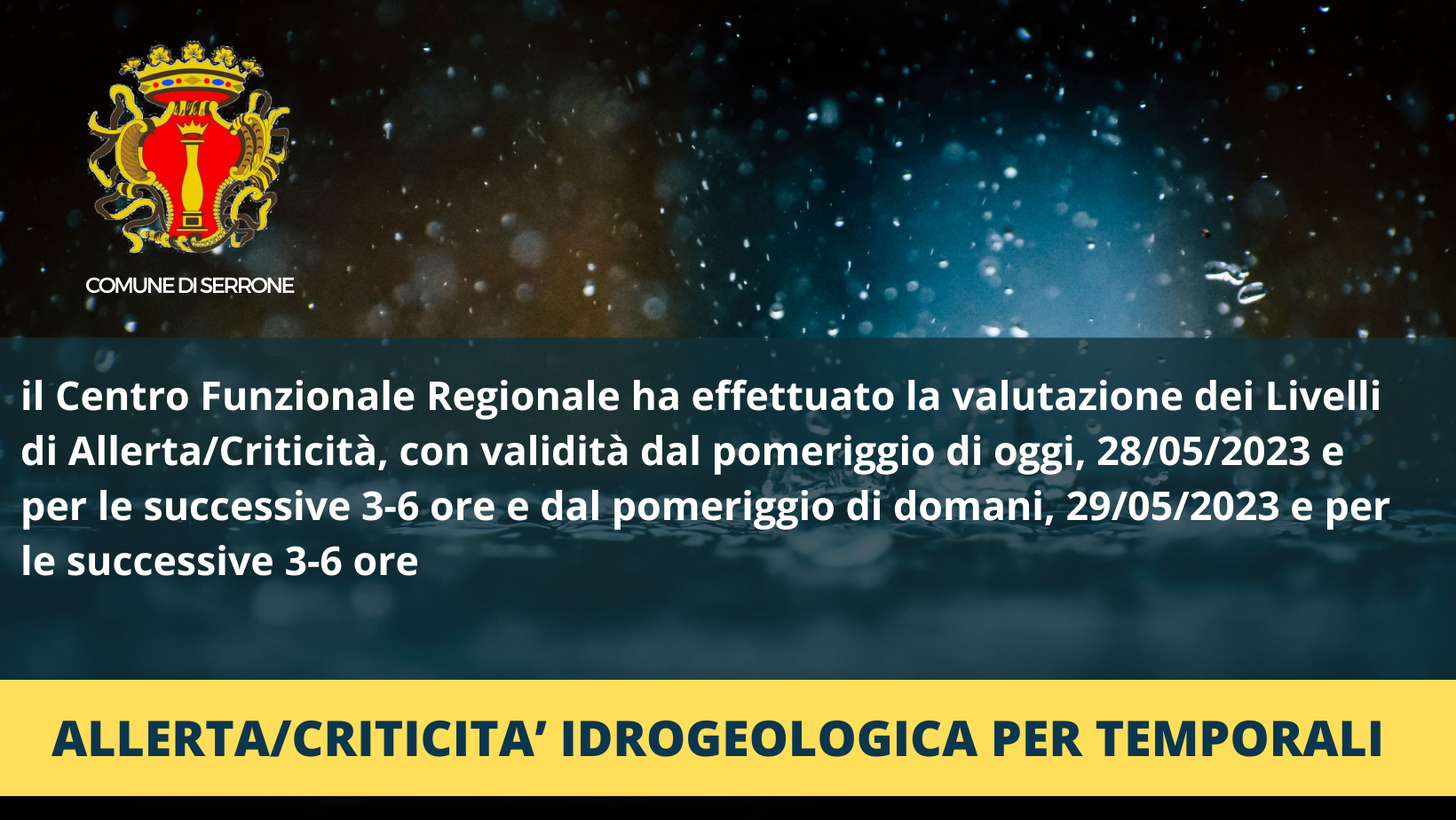 COMUNE DI SERRONE

il Centro Funzionale Regionale ha effettuato la valutazione dei Livelli di Allerta/Criticità, con validità dal pomeriggio di oggi, 28/05/2023 e per le successive 3-6 ore e dal pomeriggio di domani, 29/05/2023 e per le successive 3-6 ore

ALLERTA/CRITICITA’ IDROGEOLOGICA PER TEMPORALI